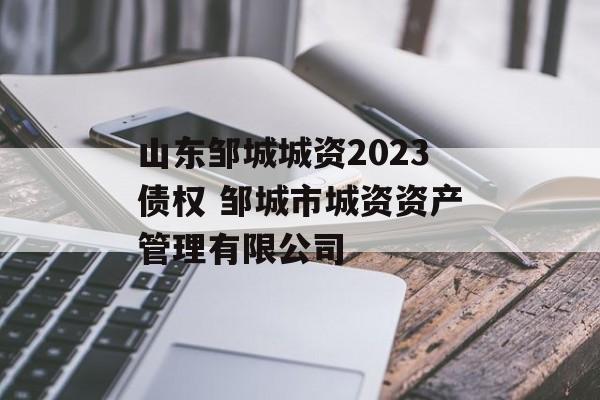 山东邹城城资2023债权 邹城市城资资产管理有限公司